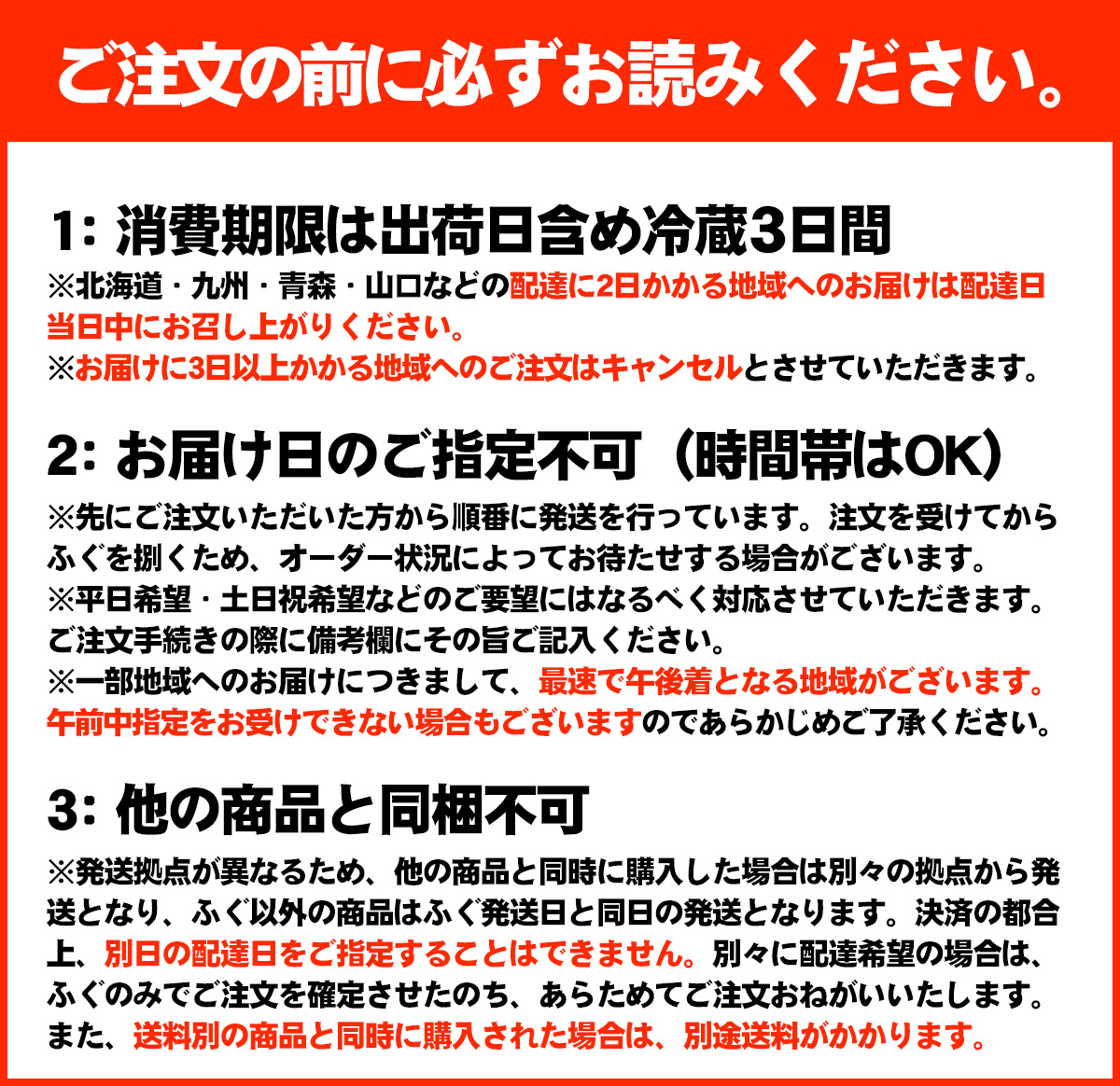 ご注文の前に必ずお読みください。

1: 消費期限は出荷日含め冷蔵3日間
※北海道・九州・青森・山口などの配達に2日かかる地域へのお届けは配達日当日中にお召し上がりください。
※お届けに3日以上かかる地域へのご注文はキャンセルとさせていただきます。

2: お届け日のご指定不可（時間帯はOK）
※先にご注文いただいた方から順番に発送を行っています。注文を受けてからふぐを捌くため、オーダー状況によってお待たせする場合がございます。
※平日希望・土日祝希望などのご要望にはなるべく対応させていただきます。ご注文手続きの際に備考欄にその旨ご記入ください。
※一部地域へのお届けにつきまして、最速で午後着となる地域がございます。午前中指定をお受けできない場合もございますのであらかじめご了承ください。

3: 他の商品と同梱不可
※発送拠点が異なるため、他の商品と同時に購入した場合は別々の拠点から発送となり、ふぐ以外の商品はふぐ発送日と同日の発送となります。決済の都合上、別日の配達日をご指定することはできません。別々に配達希望の場合は、ふぐのみでご注文を確定させたのち、あらためてご注文おねがいいたします。また、送料別の商品と同時に購入された場合は、別途送料がかかります。